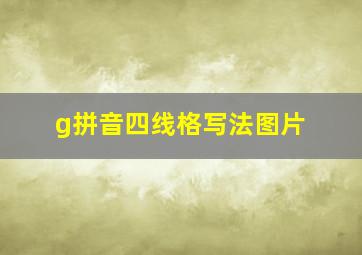 g拼音四线格写法图片